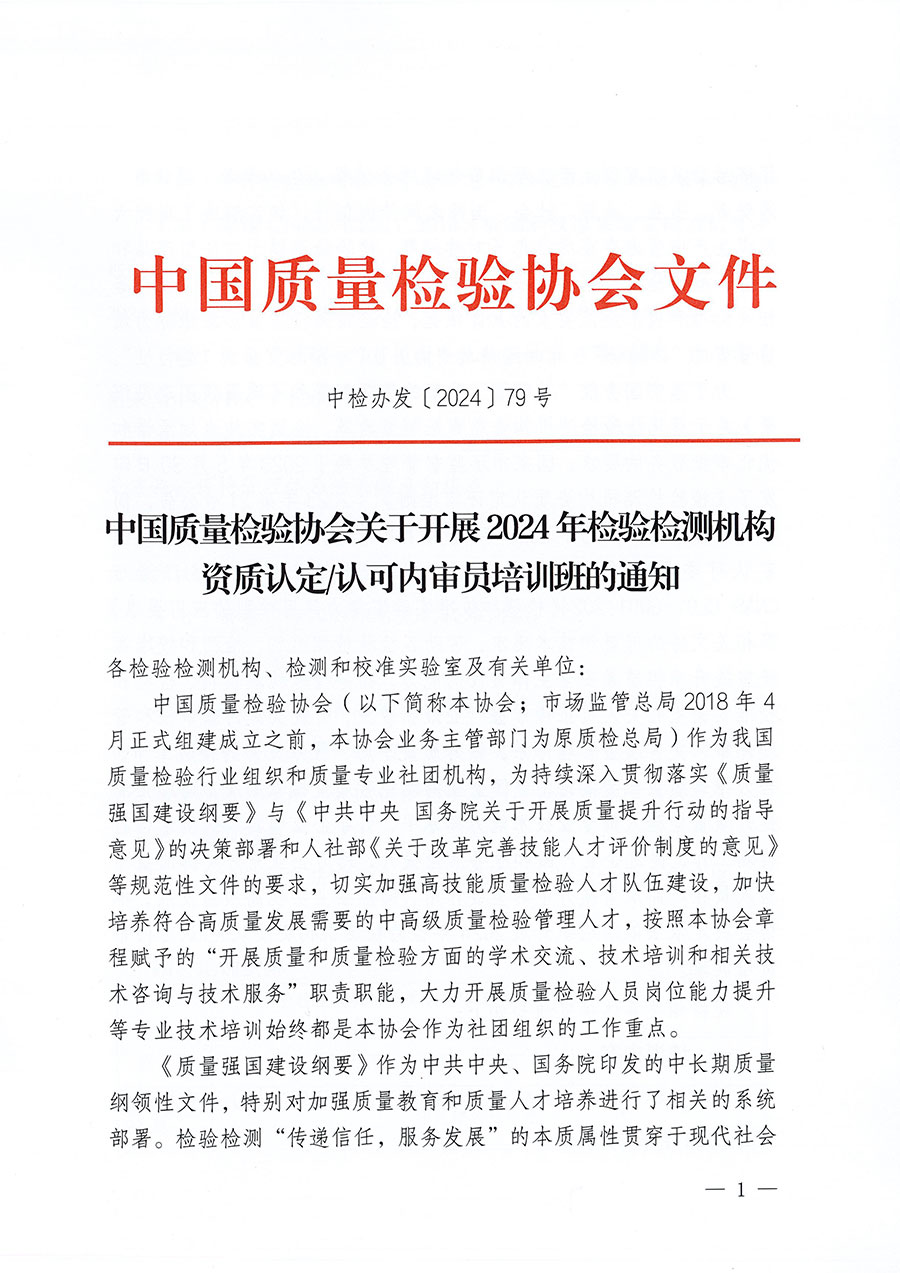 中国质量检验协会文件

中检办发〔2024〕79号

中国质量检验协会关于开展2024年检验检测机构资质认定/认可内审员培训班的通知

各检验检测机构、检测和校准实验室及有关单位：

中国质量检验协会（以下简称本协会；市场监管总局2018年4月正式组建成立之前，本协会业务主管部门为原质检总局）作为我国质量检验行业组织和质量专业社团机构，为持续深入贯彻落实《质量强国建设纲要》与《中共中央 国务院关于开展质量提升行动的指导意见》的决策部署和人社部《关于改革完善技能人才评价制度的意见》等规范性文件的要求，切实加强高技能质量检验人才队伍建设，加快培养符合高质量发展需要的中高级质量检验管理人才，按照本协会章程赋予的“开展质量和质量检验方面的学术交流、技术培训和相关技术咨询与技术服务”职责职能，大力开展质量检验人员岗位能力提升等专业技术培训始终都是本协会作为社团组织的工作重点。

《质量强国建设纲要》作为中共中央、国务院印发的中长期质量纲领性文件，特别对加强质量教育和质量人才培养进行了相关的系统部署。检验检测“传递信任，服务发展”的本质属性贯穿于现代社会

— 1 —